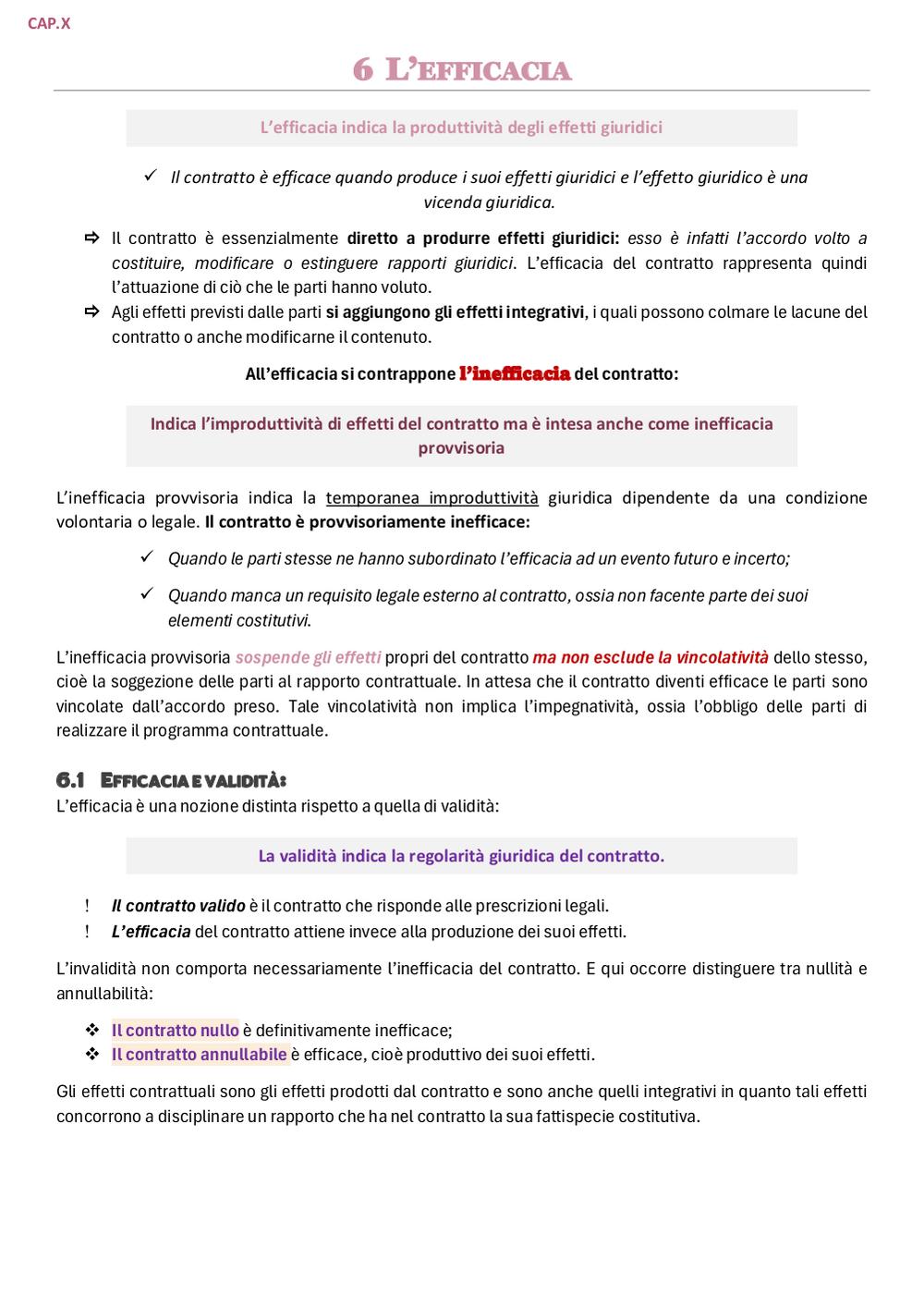 CAP.X

6 L'EFFICACIA

L'efficacia indica la produttività degli effetti giuridici

✓ Il contratto è efficace quando produce i suoi effetti giuridici e l'effetto giuridico è una vicenda giuridica.

⇨ Il contratto è essenzialmente diretto a produrre effetti giuridici: esso è infatti l'accordo volto a costituire, modificare o estinguere rapporti giuridici. L'efficacia del contratto rappresenta quindi l'attuazione di ciò che le parti hanno voluto.
⇨ Agli effetti previsti dalle parti si aggiungono gli effetti integrativi, i quali possono colmare le lacune del contratto o anche modificarne il contenuto.

All'efficacia si contrappone l'inefficacia del contratto:

Indica l'improduttività di effetti del contratto ma è intesa anche come inefficacia provvisoria

L'inefficacia provvisoria indica la temporanea improduttività giuridica dipendente da una condizione volontaria o legale. Il contratto è provvisoriamente inefficace:

✓ Quando le parti stesse ne hanno subordinato l'efficacia ad un evento futuro e incerto;

✓ Quando manca un requisito legale esterno al contratto, ossia non facente parte dei suoi elementi costitutivi.

L'inefficacia provvisoria sospende gli effetti propri del contratto ma non esclude la vincolatività dello stesso, cioè la soggezione delle parti al rapporto contrattuale. In attesa che il contratto diventi efficace le parti sono vincolate dall'accordo preso. Tale vincolatività non implica l'impegnatività, ossia l'obbligo delle parti di realizzare il programma contrattuale.

6.1 EFFICACIA E VALIDITÀ:
L'efficacia è una nozione distinta rispetto a quella di validità:

La validità indica la regolarità giuridica del contratto.

! Il contratto valido è il contratto che risponde alle prescrizioni legali.
! L'efficacia del contratto attiene invece alla produzione dei suoi effetti.

L'invalidità non comporta necessariamente l'inefficacia del contratto. E qui occorre distinguere tra nullità e annullabilità:

❖ Il contratto nullo è definitivamente inefficace;
❖ Il contratto annullabile è efficace, cioè produttivo dei suoi effetti.

Gli effetti contrattuali sono gli effetti prodotti dal contratto e sono anche quelli integrativi in quanto tali effetti concorrono a disciplinare un rapporto che ha nel contratto la sua fattispecie costitutiva.